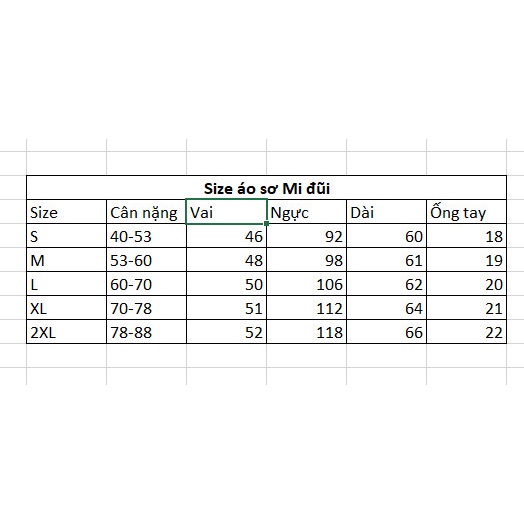 Size áo sơ Mi đũi

| Size | Cân nặng | Vai | Ngực | Dài | Ống tay |
|---|---|---|---|---|---|
| S | 40-53 | 46 | 92 | 60 | 18 |
| M | 53-60 | 48 | 98 | 61 | 19 |
| L | 60-70 | 50 | 106 | 62 | 20 |
| XL | 70-78 | 51 | 112 | 64 | 21 |
| 2XL | 78-88 | 52 | 118 | 66 | 22 |